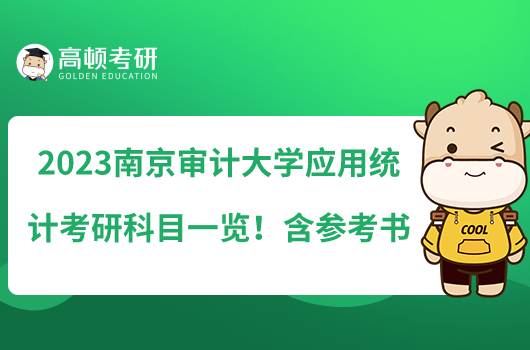 高顿考研
GOLDEN EDUCATION

2023南京审计大学应用统计考研科目一览！含参考书

COOL